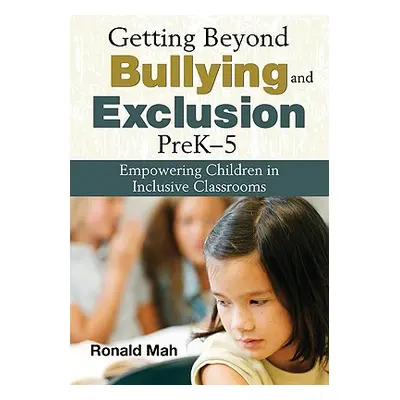 Getting Beyond
Bullying and
Exclusion
PreK–5

Empowering Children in Inclusive Classrooms

Ronald Mah